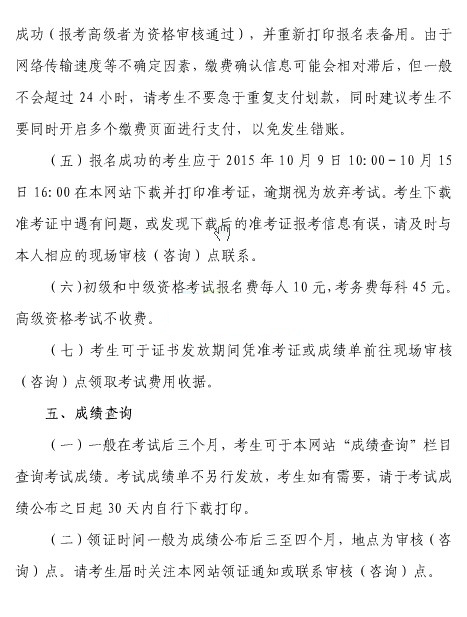 成功（报考高级者为资格审核通过），并重新打印报名表备用。由于网络传输速度等不确定因素，缴费确认信息可能会相对滞后，但一般不会超过 24 小时，请考生不要急于重复支付划款，同时建议考生不要同时开启多个缴费页面进行支付，以免发生错账。

（五）报名成功的考生应于 2015 年 10 月 9 日 10：00－10 月 15 日 16：00 在本网站下载并打印准考证，逾期视为放弃考试。考生下载准考证中遇有问题，或发现下载后的准考证报考信息有误，请及时与本人相应的现场审核（咨询）点联系。

（六）初级和中级资格考试报名费每人 10 元，考务费每科 45 元。高级资格考试不收费。

（七）考生可于证书发放期间凭准考证或成绩单前往现场审核（咨询）点领取考试费用收据。

五、成绩查询

（一）一般在考试后三个月，考生可于本网站“成绩查询”栏目查询考试成绩。考试成绩单不另行发放，考生如有需要，请于考试成绩公布之日起 30 天内自行下载打印。

（二）领证时间一般为成绩公布后三至四个月，地点为审核（咨询）点。请考生届时关注本网站领证通知或联系审核（咨询）点。